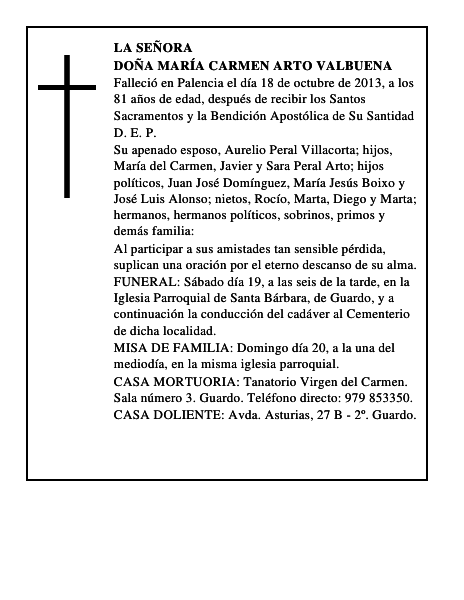 LA SEÑORA
DOÑA MARÍA CARMEN ARTO VALBUENA
Falleció en Palencia el día 18 de octubre de 2013, a los 81 años de edad, después de recibir los Santos Sacramentos y la Bendición Apostólica de Su Santidad
D. E. P.
Su apenado esposo, Aurelio Peral Villacorta; hijos, María del Carmen, Javier y Sara Peral Arto; hijos políticos, Juan José Domínguez, María Jesús Boixo y José Luis Alonso; nietos, Rocío, Marta, Diego y Marta; hermanos, hermanos políticos, sobrinos, primos y demás familia:
Al participar a sus amistades tan sensible pérdida, suplican una oración por el eterno descanso de su alma.
FUNERAL: Sábado día 19, a las seis de la tarde, en la Iglesia Parroquial de Santa Bárbara, de Guardo, y a continuación la conducción del cadáver al Cementerio de dicha localidad.
MISA DE FAMILIA: Domingo día 20, a la una del mediodía, en la misma iglesia parroquial.
CASA MORTUORIA: Tanatorio Virgen del Carmen. Sala número 3. Guardo. Teléfono directo: 979 853350.
CASA DOLIENTE: Avda. Asturias, 27 B - 2º. Guardo.